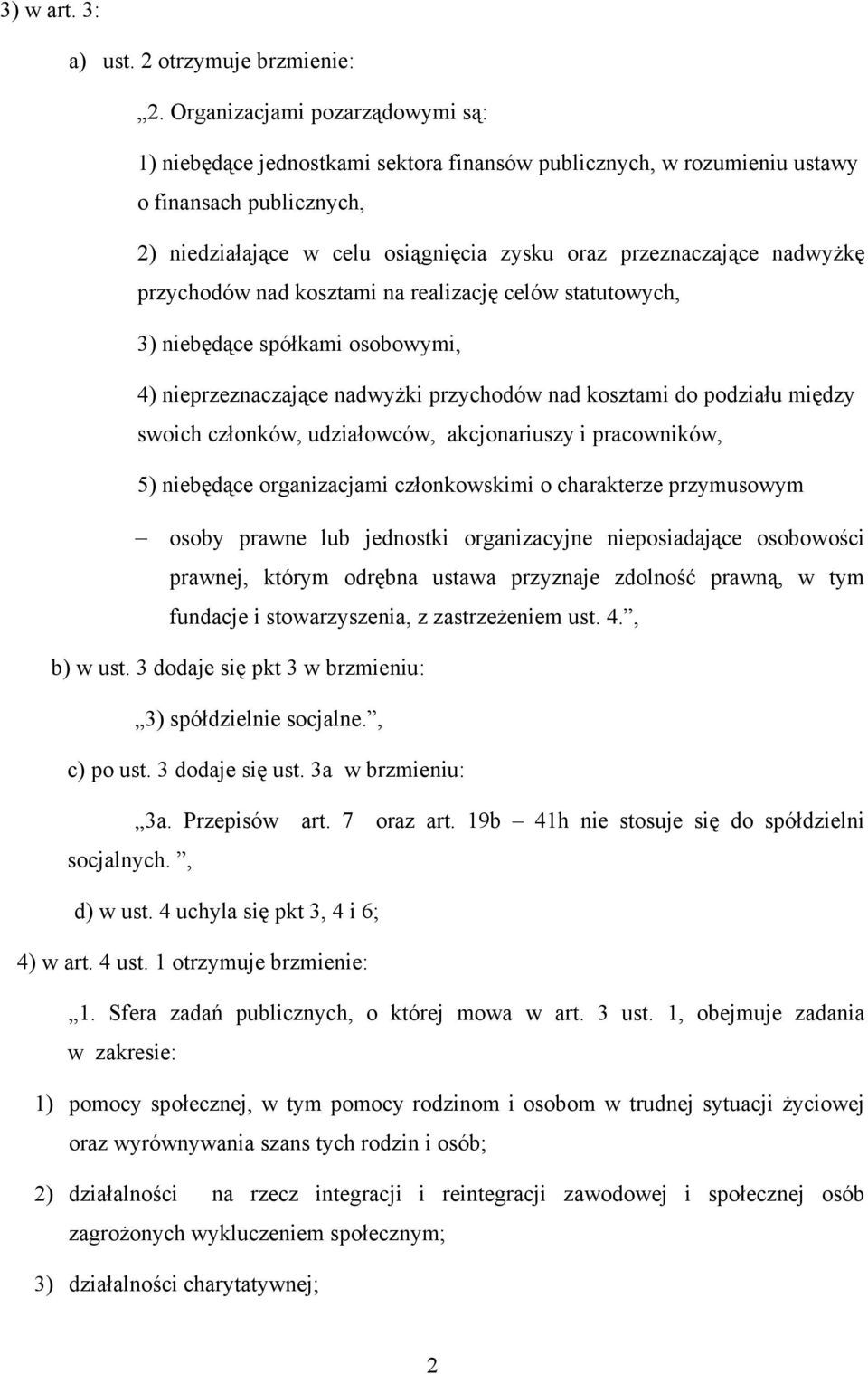 3) w art. 3:

a) ust. 2 otrzymuje brzmienie:

„2. Organizacjami pozarządowymi są:

1) niebędące jednostkami sektora finansów publicznych, w rozumieniu ustawy o finansach publicznych,

2) niedziałające w celu osiągnięcia zysku oraz przeznaczające nadwyżkę przychodów nad kosztami na realizację celów statutowych,

3) niebędące spółkami osobowymi,

4) nieprzeznaczające nadwyżki przychodów nad kosztami do podziału między swoich członków, udziałowców, akcjonariuszy i pracowników,

5) niebędące organizacjami członkowskimi o charakterze przymusowym

– osoby prawne lub jednostki organizacyjne nieposiadające osobowości prawnej, którym odrębna ustawa przyznaje zdolność prawną, w tym fundacje i stowarzyszenia, z zastrzeżeniem ust. 4.”,

b) w ust. 3 dodaje się pkt 3 w brzmieniu:

„3) spółdzielnie socjalne.”,

c) po ust. 3 dodaje się ust. 3a w brzmieniu:

„3a. Przepisów art. 7 oraz art. 19b – 41h nie stosuje się do spółdzielni socjalnych. ”,

d) w ust. 4 uchyla się pkt 3, 4 i 6;

4) w art. 4 ust. 1 otrzymuje brzmienie:

„1. Sfera zadań publicznych, o której mowa w art. 3 ust. 1, obejmuje zadania w zakresie:

1) pomocy społecznej, w tym pomocy rodzinom i osobom w trudnej sytuacji życiowej oraz wyrównywania szans tych rodzin i osób;

2) działalności na rzecz integracji i reintegracji zawodowej i społecznej osób zagrożonych wykluczeniem społecznym;

3) działalności charytatywnej;

2